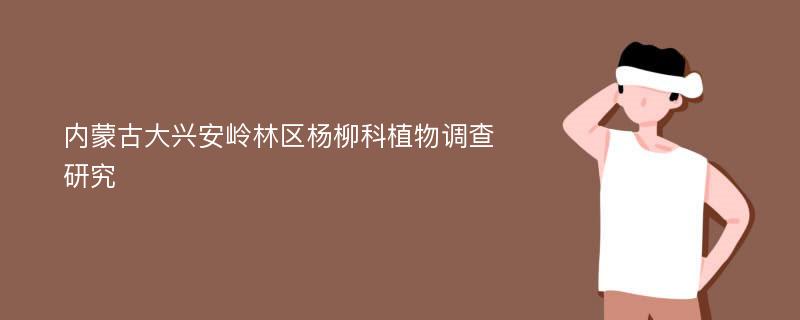 内蒙古大兴安岭林区杨柳科植物调查研究